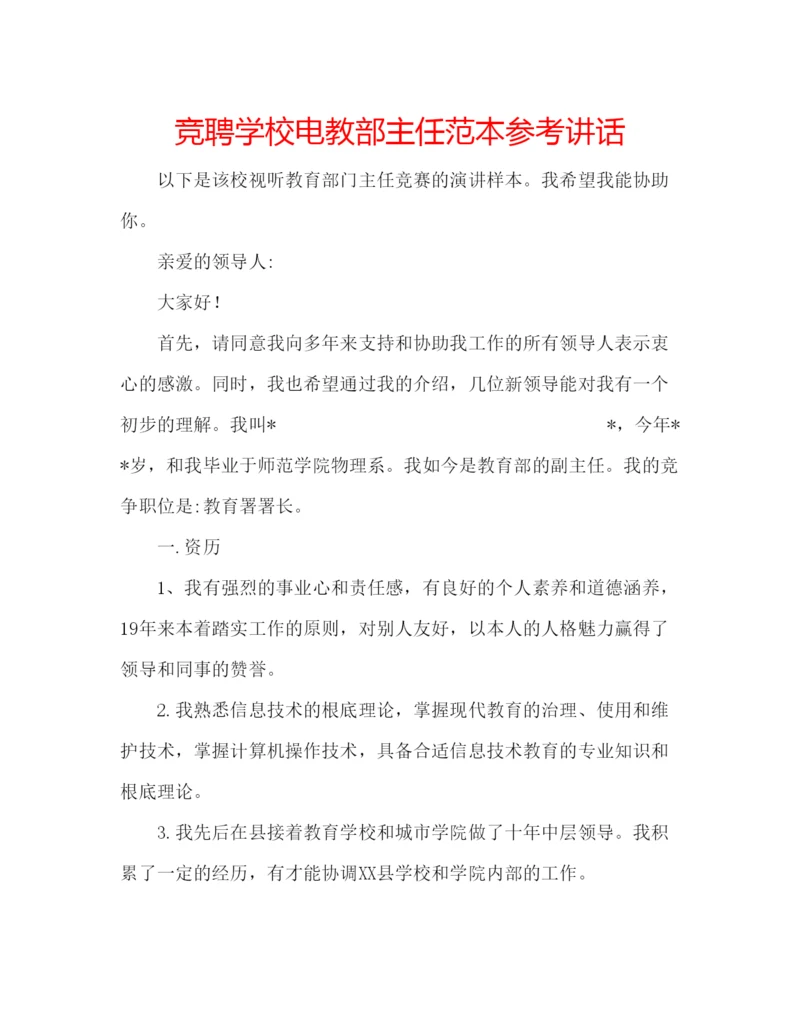 竞聘学校电教部主任范本参考讲话

以下是该校视听教育部门主任竞赛的演讲样本。我希望我能协助你。

亲爱的领导人:

大家好!

首先，请同意我向多年来支持和协助我工作的所有领导人表示衷心的感激。同时，我也希望通过我的介绍，几位新领导能对我有一个初步的理解。我叫*　　　　　　　　*，今年**岁，和我毕业于师范学院物理系。我如今是教育部的副主任。我的竞争职位是:教育署署长。

一.资历

1、我有强烈的事业心和责任感，有良好的个人素养和道德涵养，19年来本着踏实工作的原则，对别人友好，以本人的人格魅力赢得了领导和同事的赞誉。

2.我熟悉信息技术的根底理论，掌握现代教育的治理、使用和维护技术，掌握计算机操作技术，具备合适信息技术教育的专业知识和根底理论。

3.我先后在县接着教育学校和城市学院做了十年中层领导。我积累了一定的经历，有才能协调XX县学校和学院内部的工作。